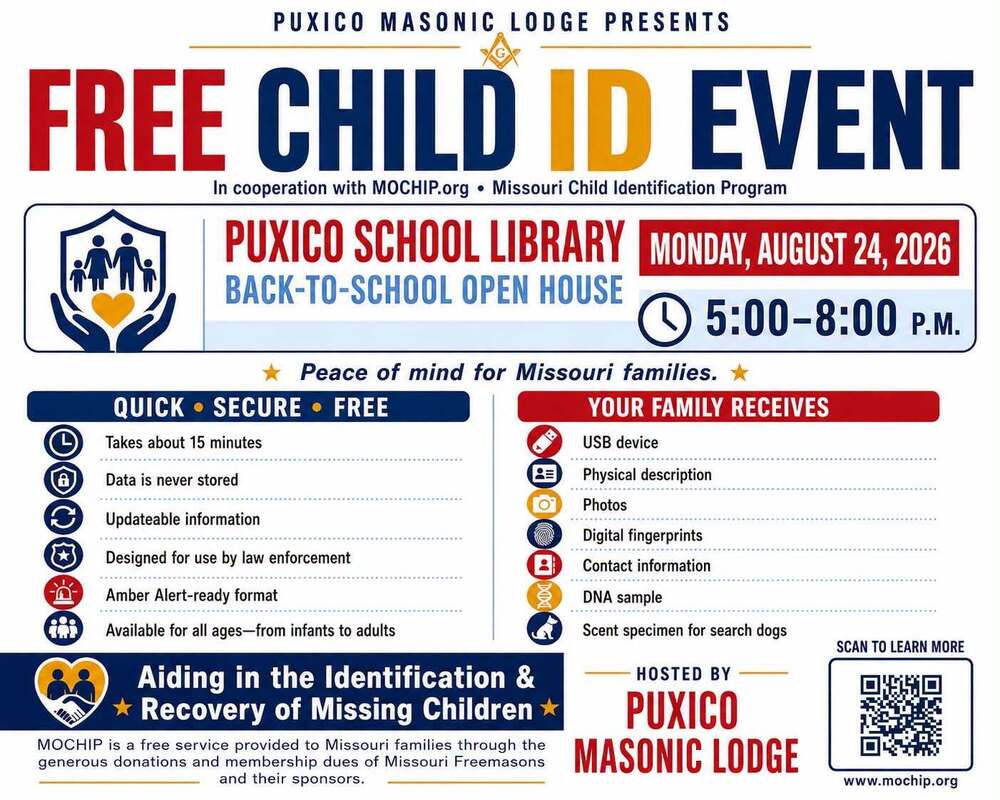 PUXICO MASONIC LODGE PRESENTS

G

FREE CHILD ID EVENT

In cooperation with MOCHIP.org • Missouri Child Identification Program

PUXICO SCHOOL LIBRARY
BACK-TO-SCHOOL OPEN HOUSE

MONDAY, AUGUST 24, 2026

5:00–8:00 P.M.

★ Peace of mind for Missouri families. ★

QUICK • SECURE • FREE

Takes about 15 minutes
Data is never stored
Updateable information
Designed for use by law enforcement
Amber Alert-ready format
Available for all ages—from infants to adults

YOUR FAMILY RECEIVES

USB device
Physical description
Photos
Digital fingerprints
Contact information
DNA sample
Scent specimen for search dogs

Aiding in the Identification & ★ Recovery of Missing Children ★

MOCHIP is a free service provided to Missouri families through the generous donations and membership dues of Missouri Freemasons and their sponsors.

HOSTED BY
PUXICO MASONIC LODGE

SCAN TO LEARN MORE
www.mochip.org